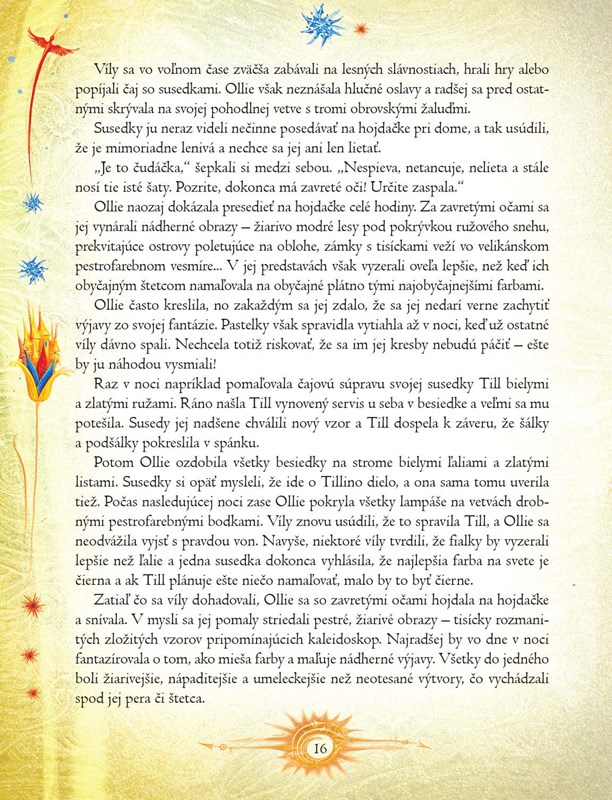 Víly sa vo voľnom čase zväčša zabávali na lesných slávnostiach, hrali hry alebo popíjali čaj so susedkami. Ollie však neznášala hlučné oslavy a radšej sa pred ostatnými skrývala na svojej pohodlnej vetve s tromi obrovskými žaluďmi.

Susedky ju neraz videli nečinne posedávať na hojdačke pri dome, a tak usúdili, že je mimoriadne lenivá a nechce sa jej ani len lietať.

„Je to čudáčka," šepkali si medzi sebou. „Nespieva, netancuje, nelieta a stále nosí tie isté šaty. Pozrite, dokonca má zavreté oči! Určite zaspala."

Ollie naozaj dokázala presedieť na hojdačke celé hodiny. Za zavretými očami sa jej vynárali nádherné obrazy – žiarivo modré lesy pod pokrývkou ružového snehu, prekvitajúce ostrovy poletujúce na oblohe, zámky s tisíckami veží vo velikánskom pestrofarebnom vesmíre... V jej predstavách však vyzerali oveľa lepšie, než keď ich obyčajným štetcom namaľovala na obyčajné plátno tými najobyčajnejšími farbami.

Ollie často kreslila, no zakaždým sa jej zdalo, že sa jej nedarí verne zachytiť výjavy zo svojej fantázie. Pastelky však spravidla vytiahla až v noci, keď už ostatné víly dávno spali. Nechcela totiž riskovať, že sa im jej kresby nebudú páčiť – ešte by ju náhodou vysmiali!

Raz v noci napríklad pomaľovala čajovú súpravu svojej susedky Till bielymi a zlatými ružami. Ráno našla Till vynovený servis u seba v besiedke a veľmi sa mu potešila. Susedy jej nadšene chválili nový vzor a Till dospela k záveru, že šálky a podšálky pokreslila v spánku.

Potom Ollie ozdobila všetky besiedky na strome bielymi ľaliami a zlatými listami. Susedky si opäť mysleli, že ide o Tillino dielo, a ona sama tomu uverila tiež. Počas nasledujúcej noci zase Ollie pokryla všetky lampáše na vetvách drobnými pestrofarebnými bodkami. Víly znovu usúdili, že to spravila Till, a Ollie sa neodvážila vyjsť s pravdou von. Navyše, niektoré víly tvrdili, že fialky by vyzerali lepšie než ľalie a jedna susedka dokonca vyhlásila, že najlepšia farba na svete je čierna a ak Till plánuje ešte niečo namaľovať, malo by to byť čierne.

Zatiaľ čo sa víly dohadovali, Ollie sa so zavretými očami hojdala na hojdačke a snívala. V mysli sa jej pomaly striedali pestré, žiarivé obrazy – tisícky rozmanitých zložitých vzorov pripomínajúcich kaleidoskop. Najradšej by vo dne v noci fantazírovala o tom, ako mieša farby a maľuje nádherné výjavy. Všetky do jedného boli žiarivejšie, nápaditejšie a umeleckejšie než neotesané výtvory, čo vychádzali spod jej pera či štetca.

16